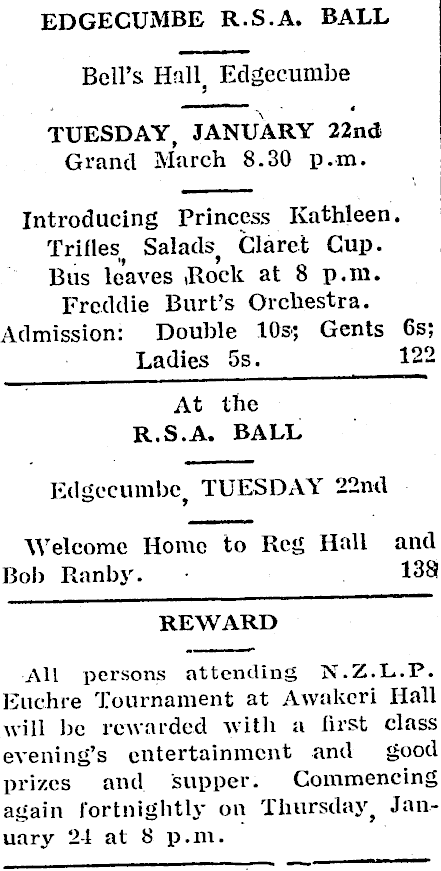 EDGECUMBE R.S.A. BALL

Bell's Hall, Edgecumbe

TUESDAY, JANUARY 22nd
Grand March 8.30 p.m.

Introducing Princess Kathleen.
Trifles, Salads, Claret Cup.
Bus leaves Rock at 8 p.m.
Freddie Burt's Orchestra.
Admission: Double 10s; Gents 6s; Ladies 5s. 122

At the
R.S.A. BALL

Edgecumbe, TUESDAY 22nd

Welcome Home to Reg Hall and Bob Ranby. 138

REWARD

All persons attending N.Z.L.P. Euchre Tournament at Awakeri Hall will be rewarded with a first class evening's entertainment and good prizes and supper. Commencing again fortnightly on Thursday, January 24 at 8 p.m.